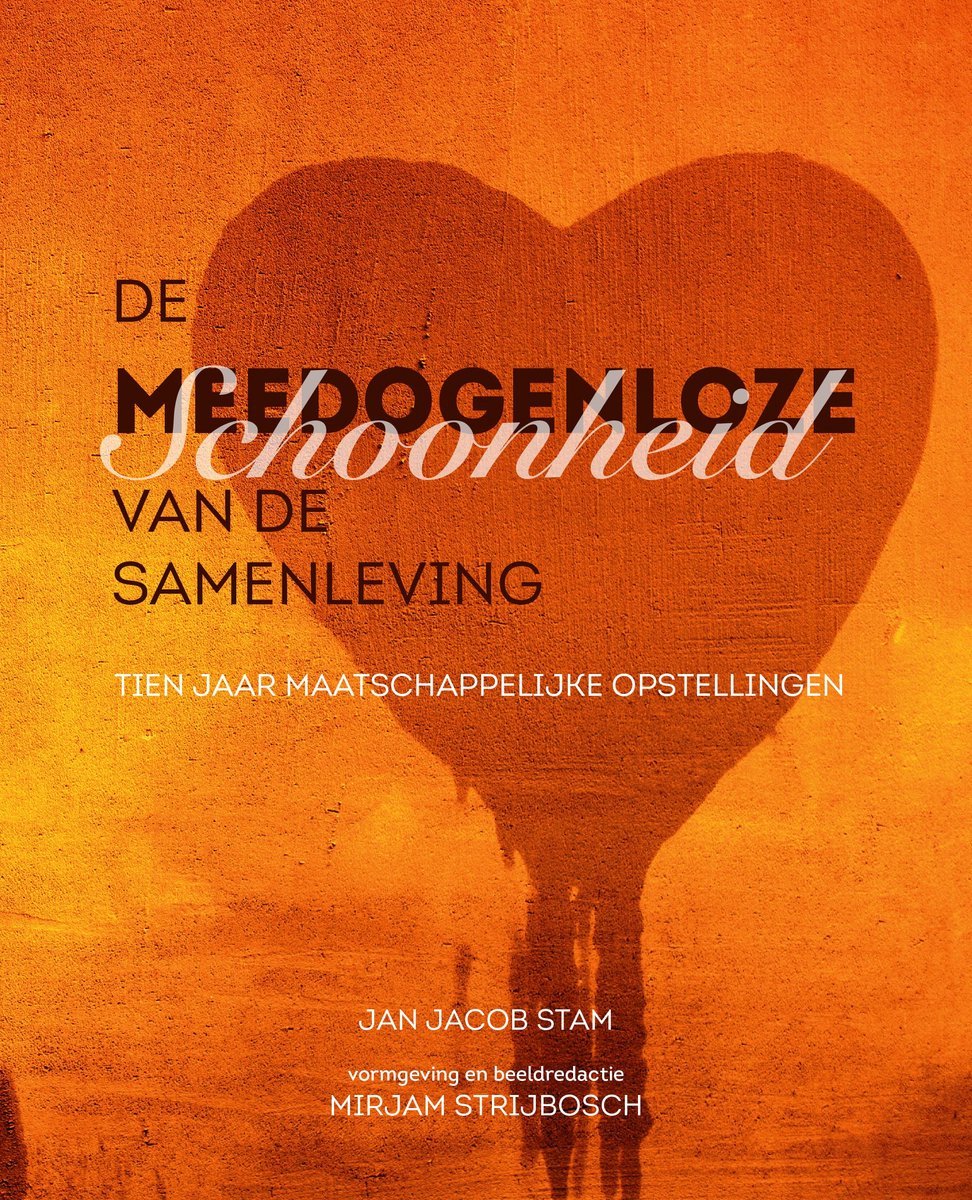 DE
MEEDOGENLOZE
Schoonheid
VAN DE
SAMENLEVING

TIEN JAAR MAATSCHAPPELIJKE OPSTELLINGEN

JAN JACOB STAM

vormgeving en beeldredactie
MIRJAM STRIJBOSCH